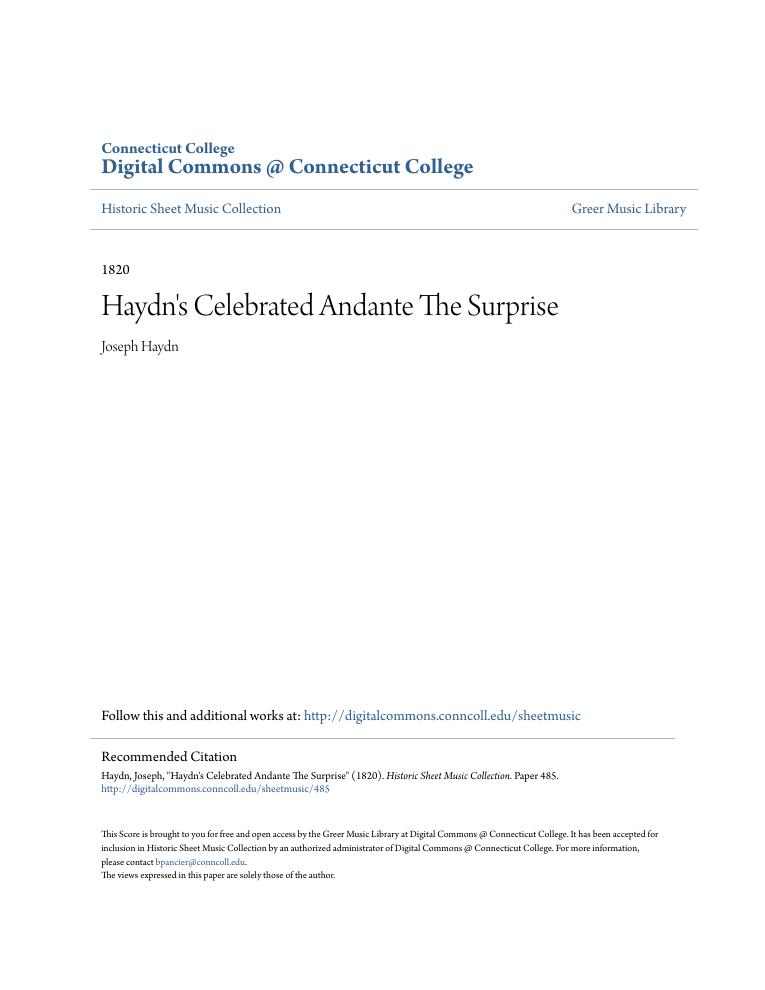 Connecticut College
Digital Commons @ Connecticut College

Historic Sheet Music Collection

Greer Music Library

1820

Haydn's Celebrated Andante The Surprise

Joseph Haydn

Follow this and additional works at: http://digitalcommons.conncoll.edu/sheetmusic

Recommended Citation
Haydn, Joseph, "Haydn's Celebrated Andante The Surprise" (1820). Historic Sheet Music Collection. Paper 485.
http://digitalcommons.conncoll.edu/sheetmusic/485

This Score is brought to you for free and open access by the Greer Music Library at Digital Commons @ Connecticut College. It has been accepted for inclusion in Historic Sheet Music Collection by an authorized administrator of Digital Commons @ Connecticut College. For more information, please contact bpancier@conncoll.edu.
The views expressed in this paper are solely those of the author.